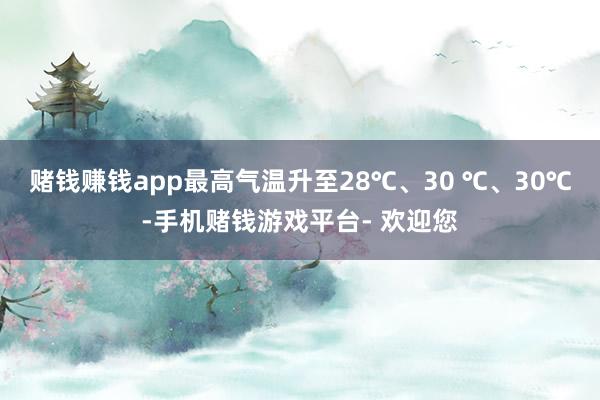 赌钱赚钱app最高气温升至28℃、30 ℃、30℃-手机赌钱游戏平台- 欢迎您